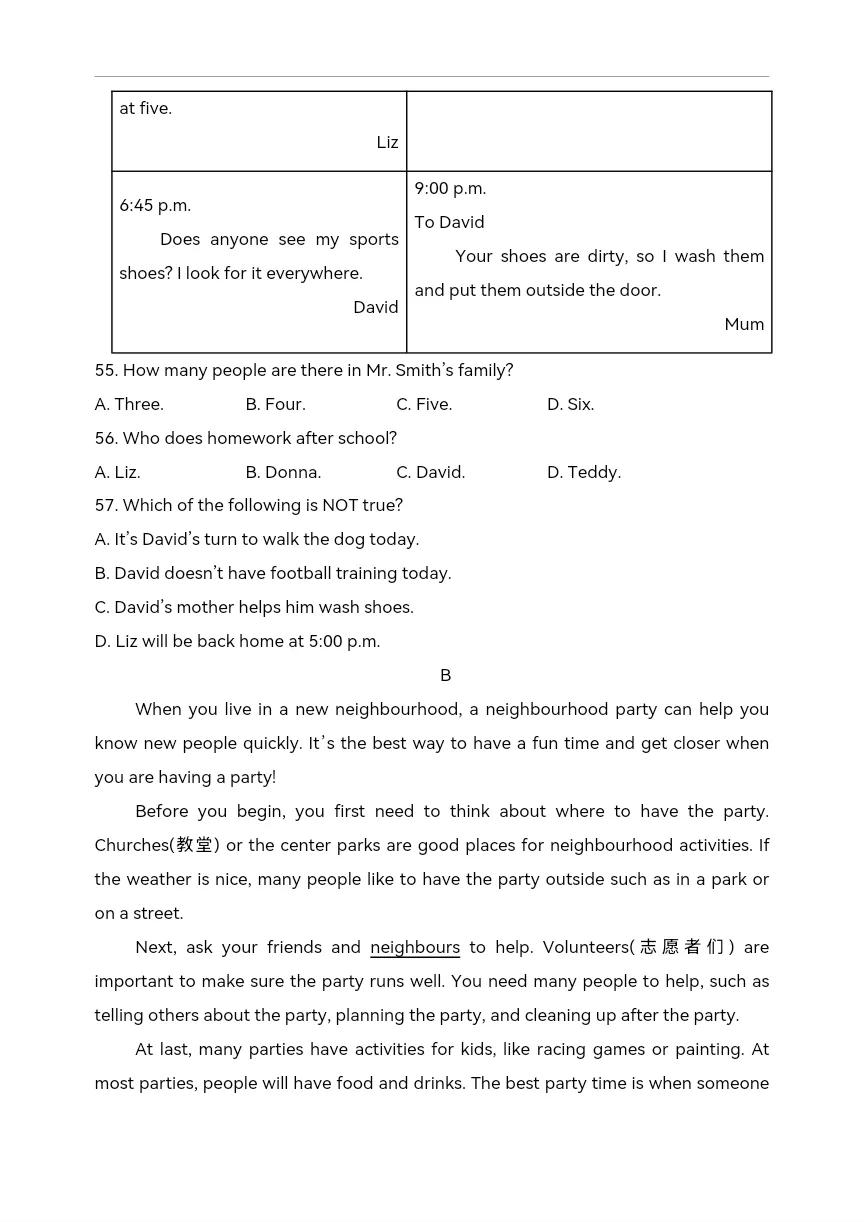 | at five. Liz | |
|---|---|
| 6:45 p.m. Does anyone see my sports shoes? I look for it everywhere. David | 9:00 p.m. To David Your shoes are dirty, so I wash them and put them outside the door. Mum |

55. How many people are there in Mr. Smith's family?

A. Three. B. Four. C. Five. D. Six.

56. Who does homework after school?

A. Liz. B. Donna. C. David. D. Teddy.

57. Which of the following is NOT true?

A. It's David's turn to walk the dog today.

B. David doesn't have football training today.

C. David's mother helps him wash shoes.

D. Liz will be back home at 5:00 p.m.

B

When you live in a new neighbourhood, a neighbourhood party can help you know new people quickly. It's the best way to have a fun time and get closer when you are having a party!

Before you begin, you first need to think about where to have the party. Churches(教堂) or the center parks are good places for neighbourhood activities. If the weather is nice, many people like to have the party outside such as in a park or on a street.

Next, ask your friends and neighbours to help. Volunteers(志愿者们) are important to make sure the party runs well. You need many people to help, such as telling others about the party, planning the party, and cleaning up after the party.

At last, many parties have activities for kids, like racing games or painting. At most parties, people will have food and drinks. The best party time is when someone